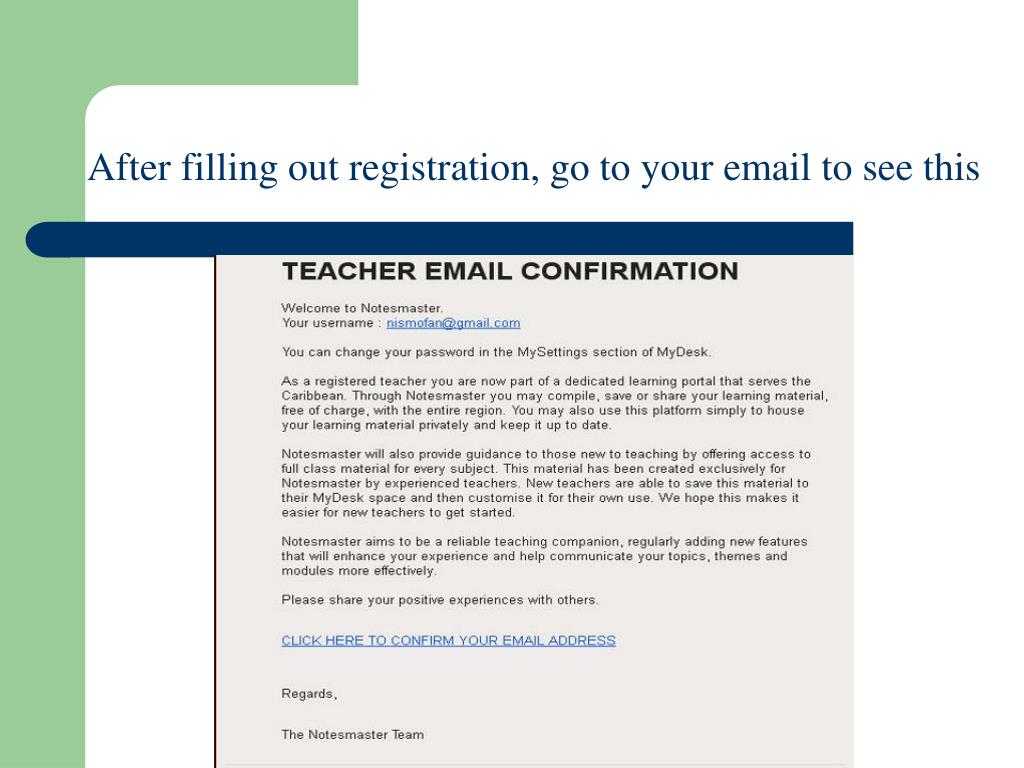 After filling out registration, go to your email to see this

TEACHER EMAIL CONFIRMATION

Welcome to Notesmaster.
Your username : nismofan@gmail.com

You can change your password in the MySettings section of MyDesk.

As a registered teacher you are now part of a dedicated learning portal that serves the Caribbean. Through Notesmaster you may compile, save or share your learning material, free of charge, with the entire region. You may also use this platform simply to house your learning material privately and keep it up to date.

Notesmaster will also provide guidance to those new to teaching by offering access to full class material for every subject. This material has been created exclusively for Notesmaster by experienced teachers. New teachers are able to save this material to their MyDesk space and then customise it for their own use. We hope this makes it easier for new teachers to get started.

Notesmaster aims to be a reliable teaching companion, regularly adding new features that will enhance your experience and help communicate your topics, themes and modules more effectively.

Please share your positive experiences with others.

CLICK HERE TO CONFIRM YOUR EMAIL ADDRESS

Regards,

The Notesmaster Team